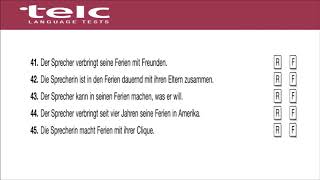 telc
LANGUAGE TESTS

41. Der Sprecher verbringt seine Ferien mit Freunden. R F
42. Die Sprecherin ist in den Ferien dauernd mit ihren Eltern zusammen. R F
43. Der Sprecher kann in seinen Ferien machen, was er will. R F
44. Der Sprecher verbringt seit vier Jahren seine Ferien in Amerika. R F
45. Die Sprecherin macht Ferien mit ihrer Clique. R F